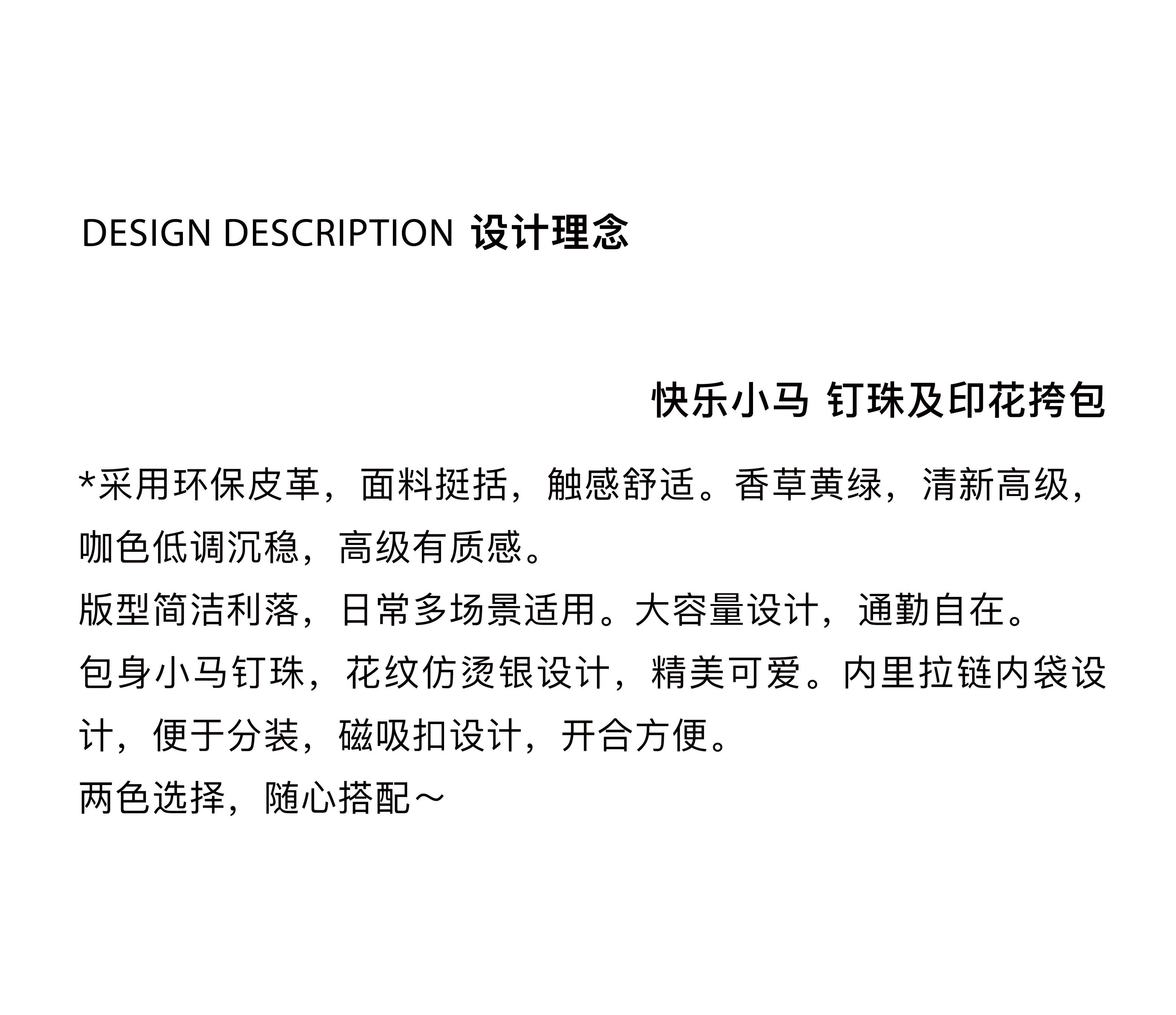 DESIGN DESCRIPTION 设计理念

快乐小马 钉珠及印花挎包

*采用环保皮革，面料挺括，触感舒适。香草黄绿，清新高级，咖色低调沉稳，高级有质感。

版型简洁利落，日常多场景适用。大容量设计，通勤自在。

包身小马钉珠，花纹仿烫银设计，精美可爱。内里拉链内袋设计，便于分装，磁吸扣设计，开合方便。

两色选择，随心搭配～